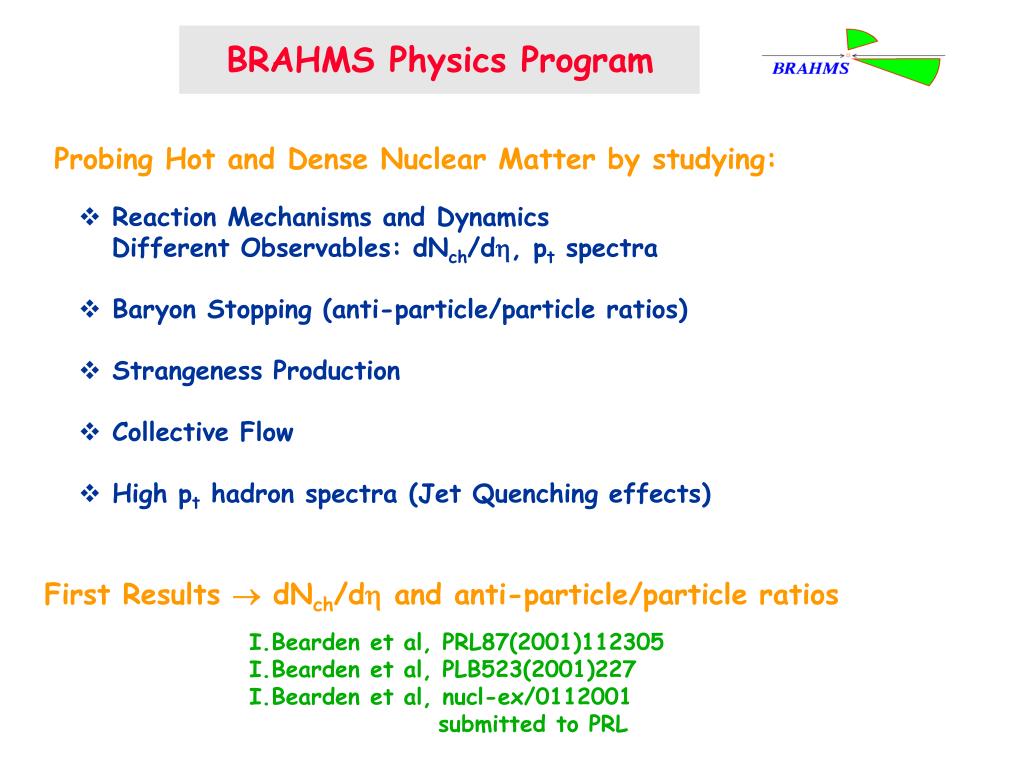 BRAHMS Physics Program

BRAHMS

Probing Hot and Dense Nuclear Matter by studying:

❖ Reaction Mechanisms and Dynamics
Different Observables: $dN_{ch}/d\eta$, $p_t$ spectra

❖ Baryon Stopping (anti-particle/particle ratios)

❖ Strangeness Production

❖ Collective Flow

❖ High $p_t$ hadron spectra (Jet Quenching effects)

First Results $\rightarrow$ $dN_{ch}/d\eta$ and anti-particle/particle ratios

I.Bearden et al, PRL87(2001)112305
I.Bearden et al, PLB523(2001)227
I.Bearden et al, nucl-ex/0112001
submitted to PRL